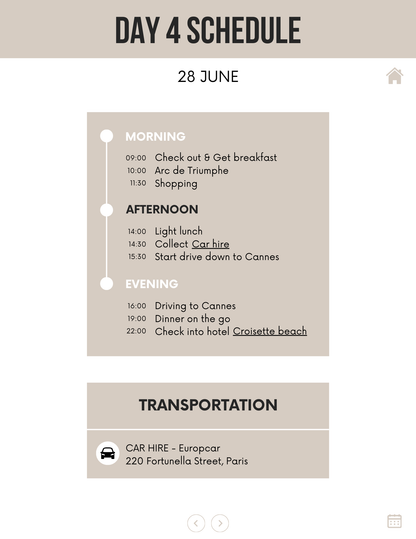 DAY 4 SCHEDULE

28 JUNE

MORNING

09:00 Check out & Get breakfast
10:00 Arc de Triumphe
11:30 Shopping

AFTERNOON

14:00 Light lunch
14:30 Collect Car hire
15:30 Start drive down to Cannes

EVENING

16:00 Driving to Cannes
19:00 Dinner on the go
22:00 Check into hotel Croisette beach

TRANSPORTATION

CAR HIRE - Europcar
220 Fortunella Street, Paris